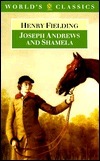 WORLD'S CLASSICS

HENRY FIELDING

JOSEPH ANDREWS AND SHAMELA